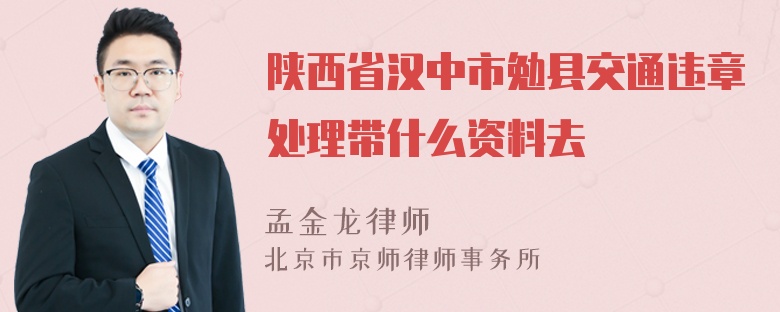 陕西省汉中市勉县交通违章处理带什么资料去

孟金龙律师
北京市京师律师事务所